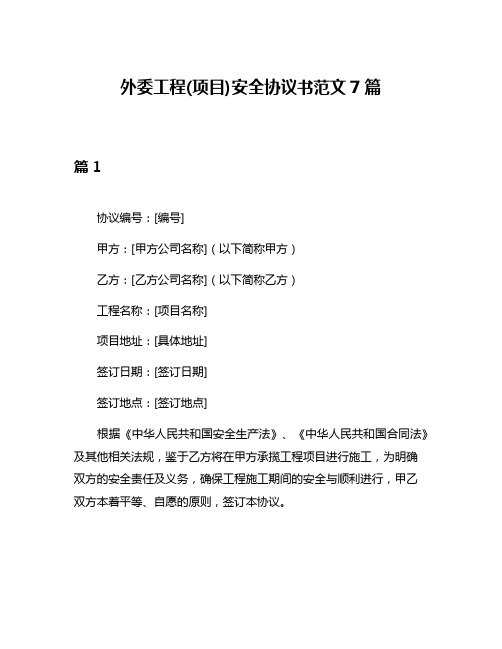 外委工程(项目)安全协议书范文 7 篇

篇 1

协议编号：[编号]

甲方：[甲方公司名称]（以下简称甲方）

乙方：[乙方公司名称]（以下简称乙方）

工程名称：[项目名称]

项目地址：[具体地址]

签订日期：[签订日期]

签订地点：[签订地点]

根据《中华人民共和国安全生产法》、《中华人民共和国合同法》及其他相关法规，鉴于乙方将在甲方承揽工程项目进行施工，为明确双方的安全责任及义务，确保工程施工期间的安全与顺利进行，甲乙双方本着平等、自愿的原则，签订本协议。